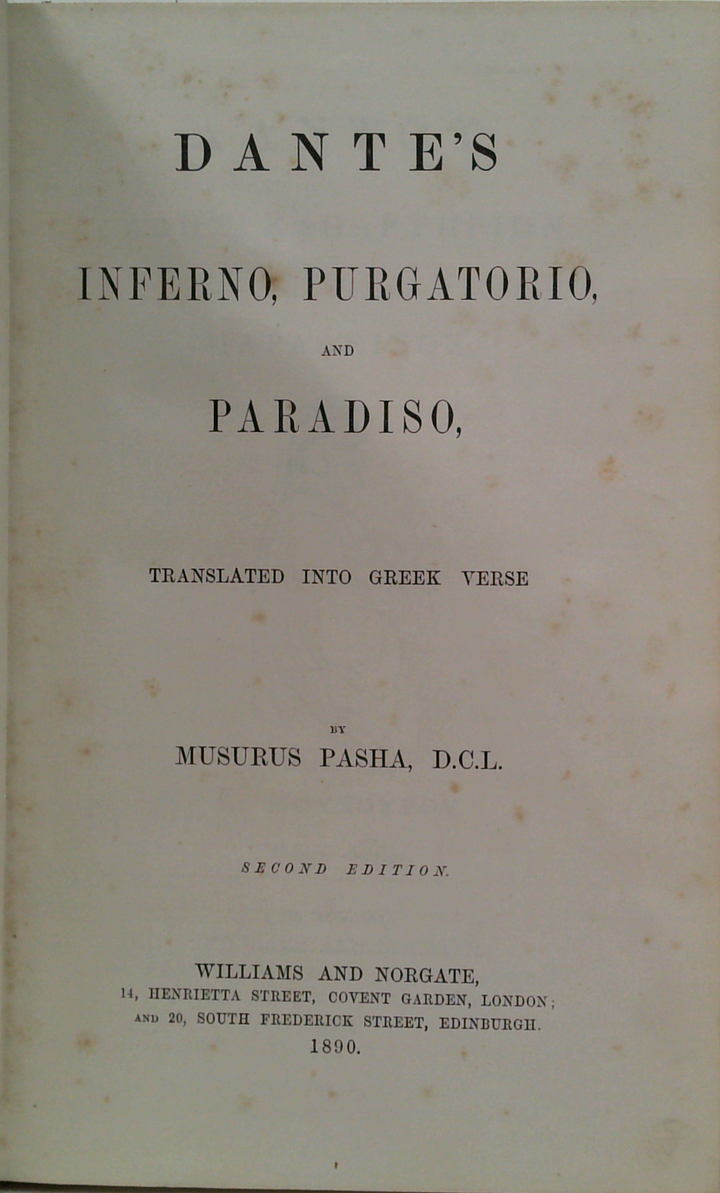 DANTE'S

INFERNO, PURGATORIO,

AND

PARADISO,

TRANSLATED INTO GREEK VERSE

BY

MUSURUS PASHA, D.C.L.

SECOND EDITION.

WILLIAMS AND NORGATE,
14, HENRIETTA STREET, COVENT GARDEN, LONDON;
AND 20, SOUTH FREDERICK STREET, EDINBURGH.
1890.